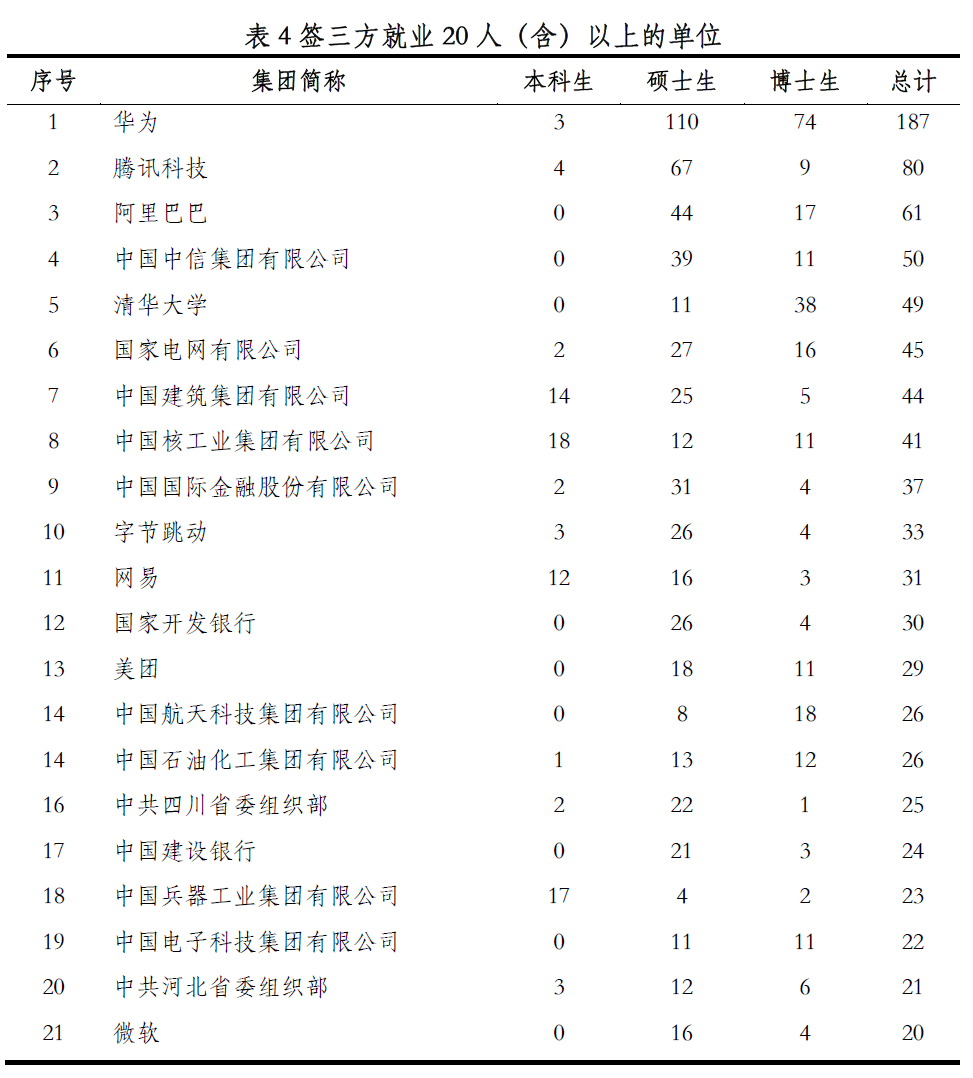 表 4 签三方就业 20 人（含）以上的单位

| 序号 | 集团简称 | 本科生 | 硕士生 | 博士生 | 总计 |
|---|---|---|---|---|---|
| 1 | 华为 | 3 | 110 | 74 | 187 |
| 2 | 腾讯科技 | 4 | 67 | 9 | 80 |
| 3 | 阿里巴巴 | 0 | 44 | 17 | 61 |
| 4 | 中国中信集团有限公司 | 0 | 39 | 11 | 50 |
| 5 | 清华大学 | 0 | 11 | 38 | 49 |
| 6 | 国家电网有限公司 | 2 | 27 | 16 | 45 |
| 7 | 中国建筑集团有限公司 | 14 | 25 | 5 | 44 |
| 8 | 中国核工业集团有限公司 | 18 | 12 | 11 | 41 |
| 9 | 中国国际金融股份有限公司 | 2 | 31 | 4 | 37 |
| 10 | 字节跳动 | 3 | 26 | 4 | 33 |
| 11 | 网易 | 12 | 16 | 3 | 31 |
| 12 | 国家开发银行 | 0 | 26 | 4 | 30 |
| 13 | 美团 | 0 | 18 | 11 | 29 |
| 14 | 中国航天科技集团有限公司 | 0 | 8 | 18 | 26 |
| 14 | 中国石油化工集团有限公司 | 1 | 13 | 12 | 26 |
| 16 | 中共四川省委组织部 | 2 | 22 | 1 | 25 |
| 17 | 中国建设银行 | 0 | 21 | 3 | 24 |
| 18 | 中国兵器工业集团有限公司 | 17 | 4 | 2 | 23 |
| 19 | 中国电子科技集团有限公司 | 0 | 11 | 11 | 22 |
| 20 | 中共河北省委组织部 | 3 | 12 | 6 | 21 |
| 21 | 微软 | 0 | 16 | 4 | 20 |